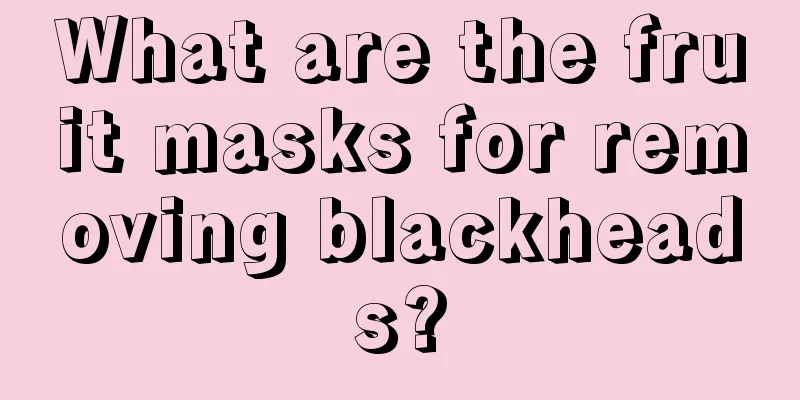 What are the fruit masks for removing blackheads?